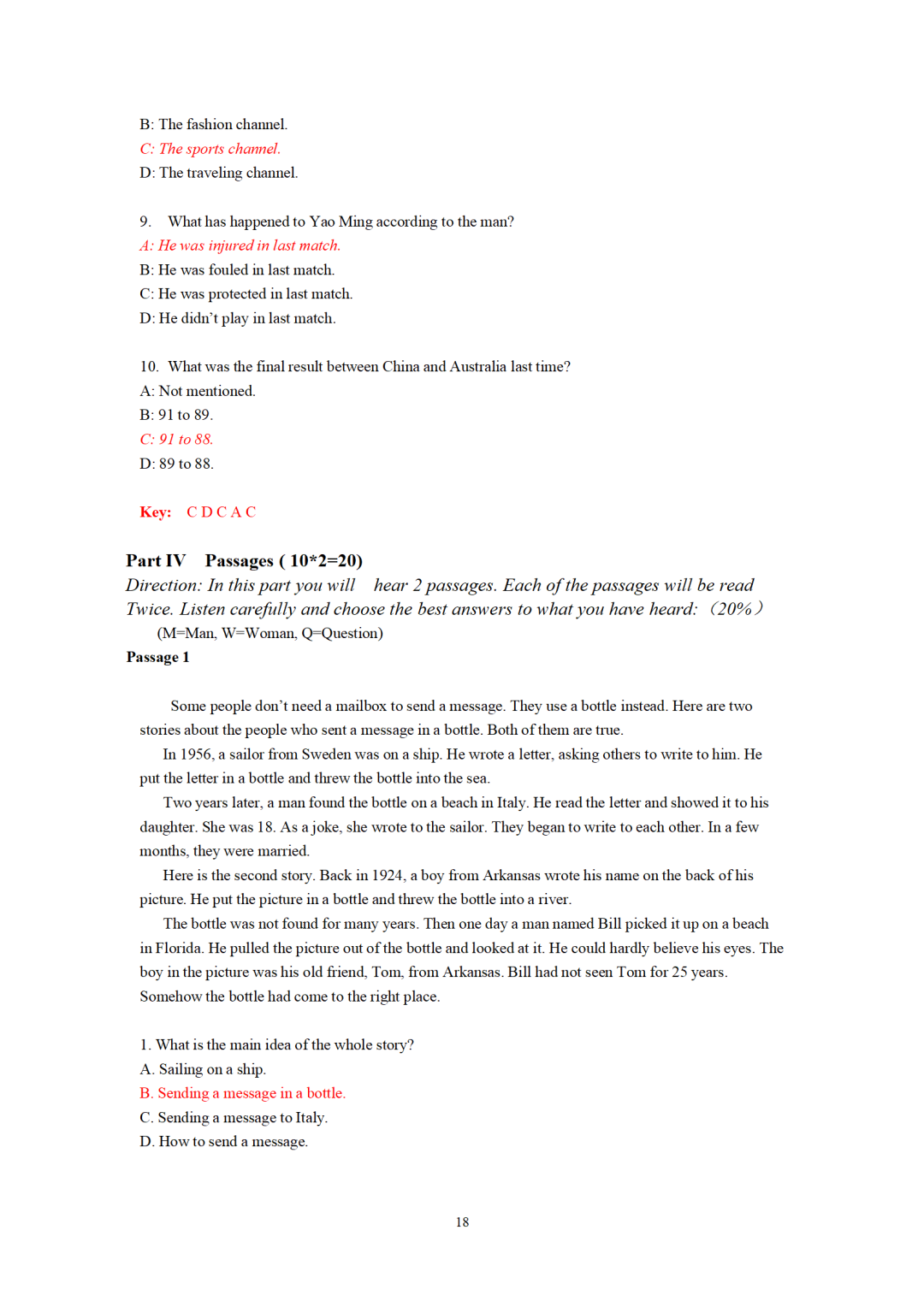 B: The fashion channel.
C: The sports channel.
D: The traveling channel.

9. What has happened to Yao Ming according to the man?
A: He was injured in last match.
B: He was fouled in last match.
C: He was protected in last match.
D: He didn't play in last match.

10. What was the final result between China and Australia last time?
A: Not mentioned.
B: 91 to 89.
C: 91 to 88.
D: 89 to 88.

Key: C D C A C

Part IV Passages ( 10*2=20)
Direction: In this part you will hear 2 passages. Each of the passages will be read Twice. Listen carefully and choose the best answers to what you have heard: （20%）
(M=Man, W=Woman, Q=Question)
Passage 1

Some people don't need a mailbox to send a message. They use a bottle instead. Here are two stories about the people who sent a message in a bottle. Both of them are true.
In 1956, a sailor from Sweden was on a ship. He wrote a letter, asking others to write to him. He put the letter in a bottle and threw the bottle into the sea.
Two years later, a man found the bottle on a beach in Italy. He read the letter and showed it to his daughter. She was 18. As a joke, she wrote to the sailor. They began to write to each other. In a few months, they were married.
Here is the second story. Back in 1924, a boy from Arkansas wrote his name on the back of his picture. He put the picture in a bottle and threw the bottle into a river.
The bottle was not found for many years. Then one day a man named Bill picked it up on a beach in Florida. He pulled the picture out of the bottle and looked at it. He could hardly believe his eyes. The boy in the picture was his old friend, Tom, from Arkansas. Bill had not seen Tom for 25 years. Somehow the bottle had come to the right place.

1. What is the main idea of the whole story?
A. Sailing on a ship.
B. Sending a message in a bottle.
C. Sending a message to Italy.
D. How to send a message.

18